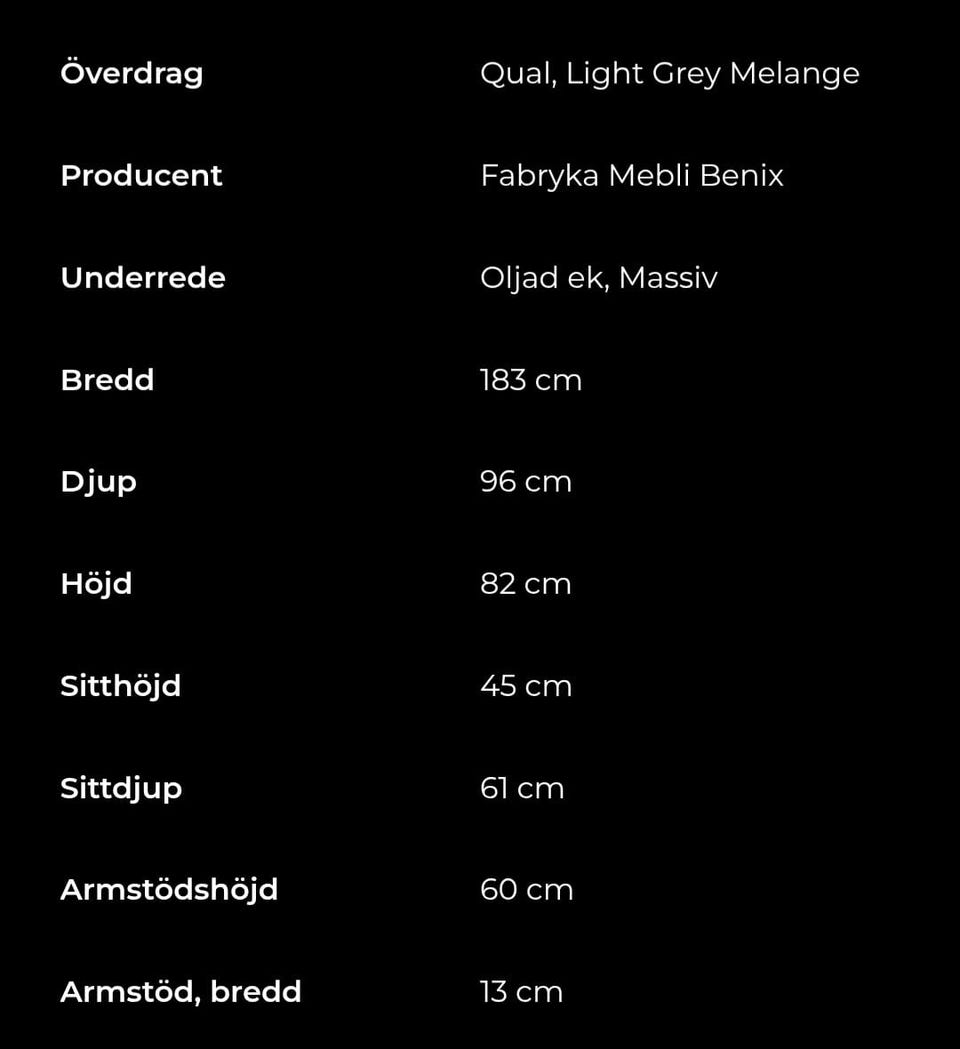 | | |
|---|---|
| Överdrag | Qual, Light Grey Melange |
| Producent | Fabryka Mebli Benix |
| Underrede | Oljad ek, Massiv |
| Bredd | 183 cm |
| Djup | 96 cm |
| Höjd | 82 cm |
| Sitthöjd | 45 cm |
| Sittdjup | 61 cm |
| Armstödshöjd | 60 cm |
| Armstöd, bredd | 13 cm |